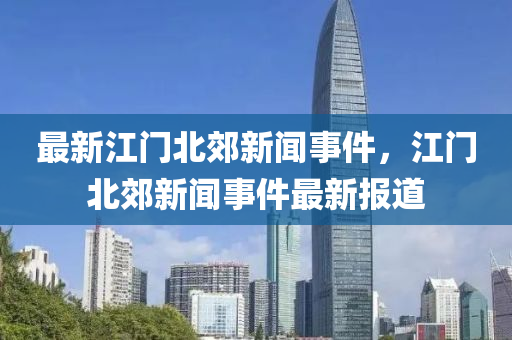 最新江门北郊新闻事件，江门北郊新闻事件最新报道